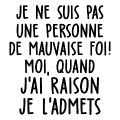 JE NE SUIS PAS UNE PERSONNE DE MAUVAISE FOI! MOI, QUAND J'AI RAISON JE L'ADMETS